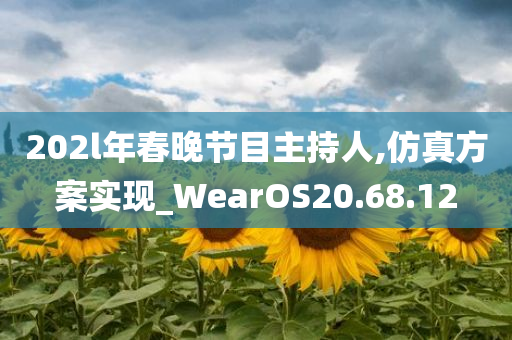 202l年春晚节目主持人,仿真方案实现_WearOS20.68.12